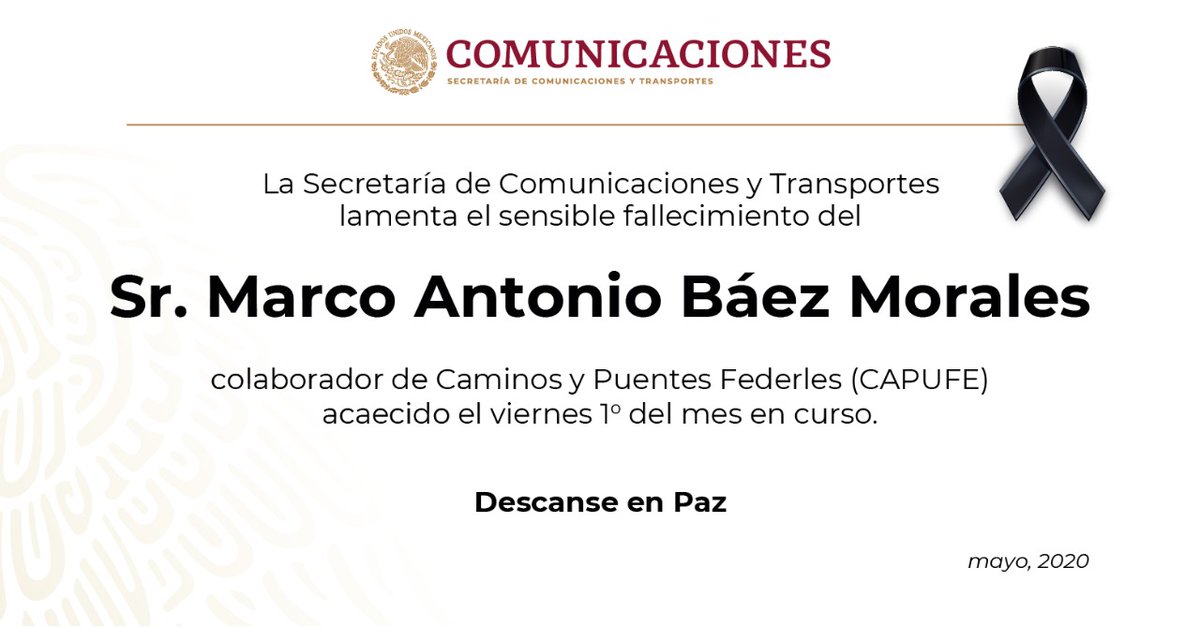 ESTADOS UNIDOS MEXICANOS
COMUNICACIONES
SECRETARÍA DE COMUNICACIONES Y TRANSPORTES

La Secretaría de Comunicaciones y Transportes lamenta el sensible fallecimiento del

Sr. Marco Antonio Báez Morales

colaborador de Caminos y Puentes Federles (CAPUFE) acaecido el viernes 1º del mes en curso.

Descanse en Paz

mayo, 2020